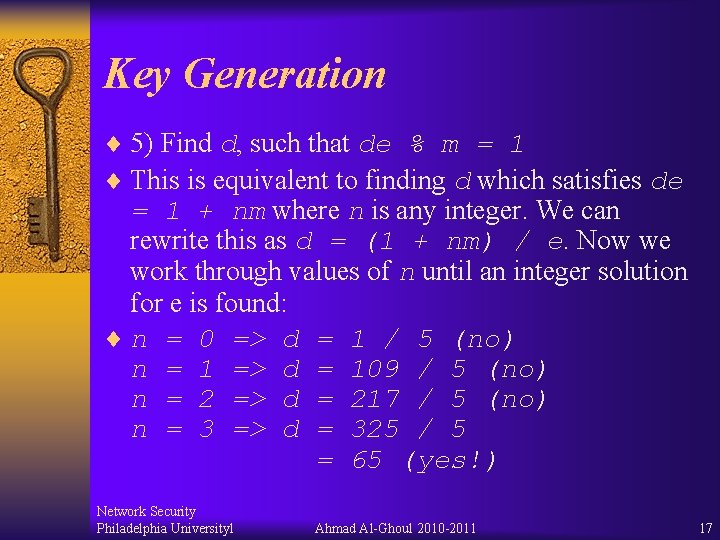 Key Generation

♦ 5) Find d, such that de % m = 1

♦ This is equivalent to finding d which satisfies de = 1 + nm where n is any integer. We can rewrite this as d = (1 + nm) / e. Now we work through values of n until an integer solution for e is found:

♦ n = 0 => d = 1 / 5 (no)
n = 1 => d = 109 / 5 (no)
n = 2 => d = 217 / 5 (no)
n = 3 => d = 325 / 5
= 65 (yes!)

Network Security
Philadelphia Universityl
Ahmad Al-Ghoul 2010-2011
17